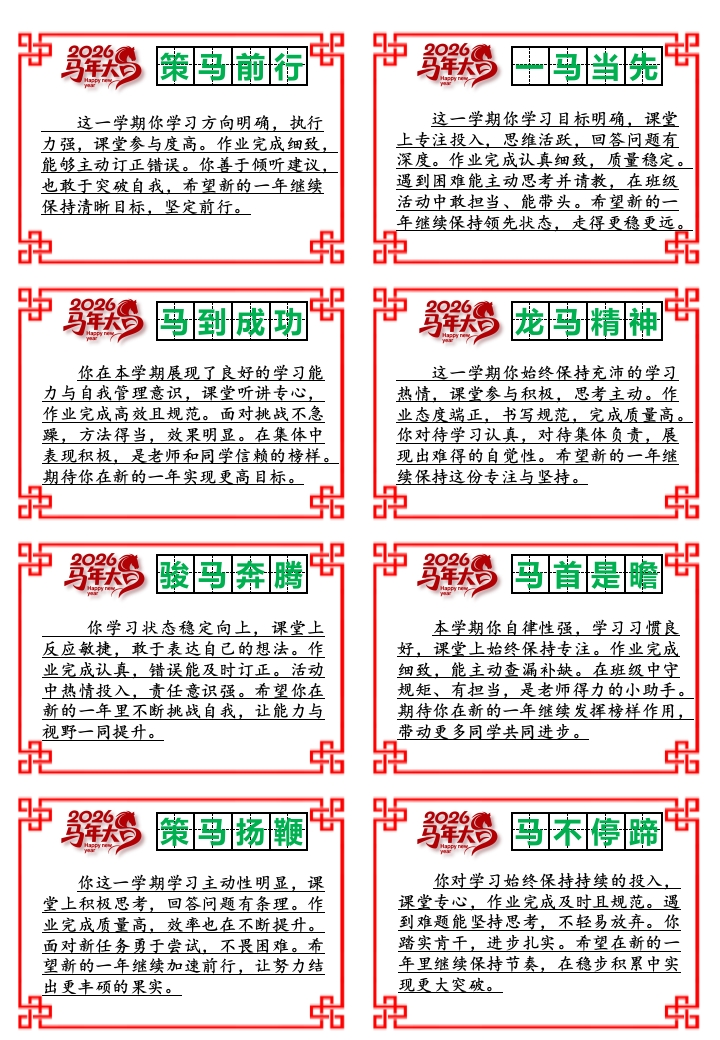 2026 马年大吉 Happy new year

策马前行

这一学期你学习方向明确，执行力强，课堂参与度高。作业完成细致，能够主动订正错误。你善于倾听建议，也敢于突破自我，希望新的一年继续保持清晰目标，坚定前行。

2026 马年大吉 Happy new year

一马当先

这一学期你学习目标明确，课堂上专注投入，思维活跃，回答问题有深度。作业完成认真细致，质量稳定。遇到困难能主动思考并请教，在班级活动中敢担当、能带头。希望新的一年继续保持领先状态，走得更稳更远。

2026 马年大吉 Happy new year

马到成功

你在本学期展现了良好的学习能力与自我管理意识，课堂听讲专心，作业完成高效且规范。面对挑战不急躁，方法得当，效果明显。在集体中表现积极，是老师和同学信赖的榜样。期待你在新的一年实现更高目标。

2026 马年大吉 Happy new year

龙马精神

这一学期你始终保持充沛的学习热情，课堂参与积极，思考主动。作业态度端正，书写规范，完成质量高。你对待学习认真，对待集体负责，展现出难得的自觉性。希望新的一年继续保持这份专注与坚持。

2026 马年大吉 Happy new year

骏马奔腾

你学习状态稳定向上，课堂上反应敏捷，敢于表达自己的想法。作业完成认真，错误能及时订正。活动中热情投入，责任意识强。希望你在新的一年里不断挑战自我，让能力与视野一同提升。

2026 马年大吉 Happy new year

马首是瞻

本学期你自律性强，学习习惯良好，课堂上始终保持专注。作业完成细致，能主动查漏补缺。在班级中守规矩、有担当，是老师得力的小助手。期待你在新的一年继续发挥榜样作用，带动更多同学共同进步。

2026 马年大吉 Happy new year

策马扬鞭

你这一学期学习主动性明显，课堂上积极思考，回答问题有条理。作业完成质量高，效率也在不断提升。面对新任务勇于尝试，不畏困难。希望新的一年继续加速前行，让努力结出更丰硕的果实。

2026 马年大吉 Happy new year

马不停蹄

你对学习始终保持持续的投入，课堂专心，作业完成及时且规范。遇到难题能坚持思考，不轻易放弃。你踏实肯干，进步扎实。希望在新的一年里继续保持节奏，在稳步积累中实现更大突破。